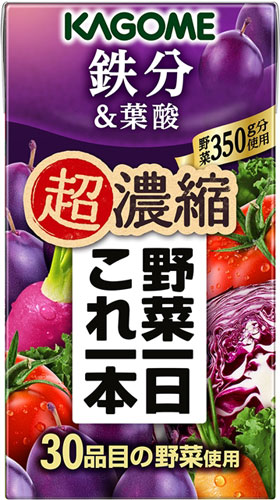 KAGOME

鉄分
&葉酸

野菜350g分使用

超濃縮

野菜一日
これ一本

30品目の野菜使用